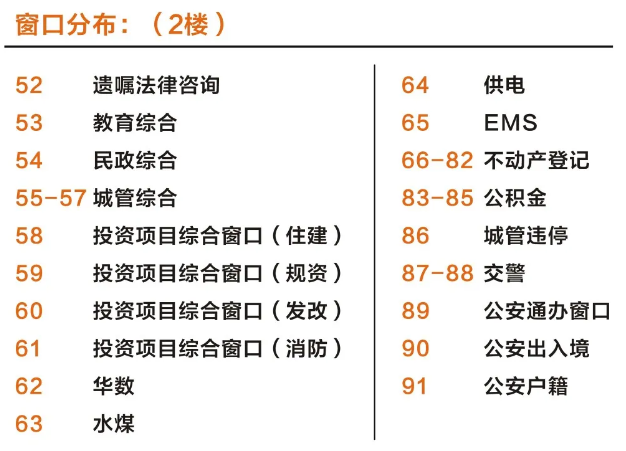 窗口分布：（2楼）

52 遗嘱法律咨询
53 教育综合
54 民政综合
55-57 城管综合
58 投资项目综合窗口（住建）
59 投资项目综合窗口（规资）
60 投资项目综合窗口（发改）
61 投资项目综合窗口（消防）
62 华数
63 水煤

64 供电
65 EMS
66-82 不动产登记
83-85 公积金
86 城管违停
87-88 交警
89 公安通办窗口
90 公安出入境
91 公安户籍